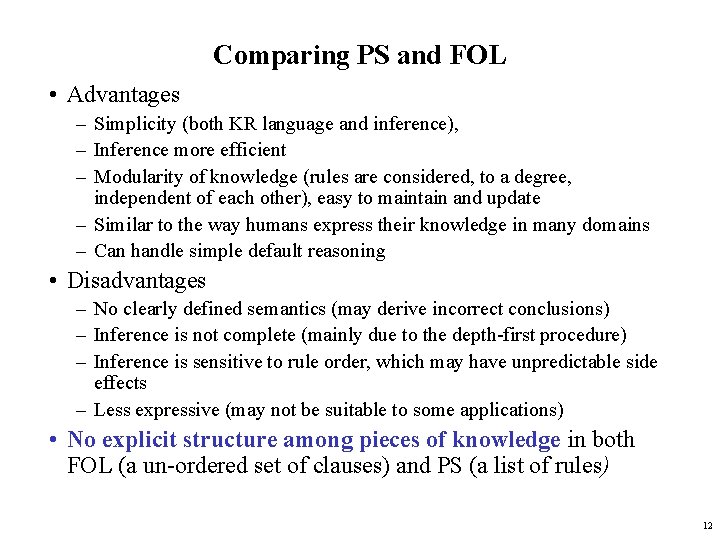 Comparing PS and FOL

• Advantages
 – Simplicity (both KR language and inference),
 – Inference more efficient
 – Modularity of knowledge (rules are considered, to a degree, independent of each other), easy to maintain and update
 – Similar to the way humans express their knowledge in many domains
 – Can handle simple default reasoning

• Disadvantages
 – No clearly defined semantics (may derive incorrect conclusions)
 – Inference is not complete (mainly due to the depth-first procedure)
 – Inference is sensitive to rule order, which may have unpredictable side effects
 – Less expressive (may not be suitable to some applications)

• No explicit structure among pieces of knowledge in both FOL (a un-ordered set of clauses) and PS (a list of rules)

12